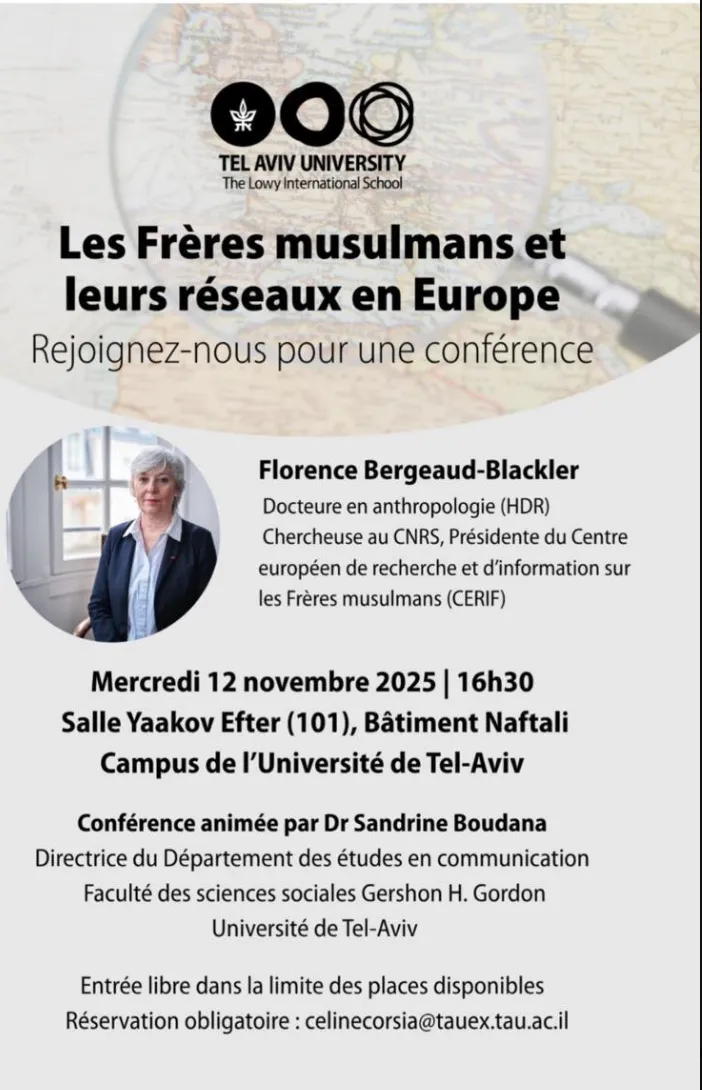 TEL AVIV UNIVERSITY
The Lowy International School

Les Frères musulmans et leurs réseaux en Europe
Rejoignez-nous pour une conférence

Florence Bergeaud-Blackler
Docteure en anthropologie (HDR)
Chercheuse au CNRS, Présidente du Centre européen de recherche et d'information sur les Frères musulmans (CERIF)

Mercredi 12 novembre 2025 | 16h30
Salle Yaakov Efter (101), Bâtiment Naftali
Campus de l'Université de Tel-Aviv

Conférence animée par Dr Sandrine Boudana
Directrice du Département des études en communication
Faculté des sciences sociales Gershon H. Gordon
Université de Tel-Aviv

Entrée libre dans la limite des places disponibles
Réservation obligatoire : celinecorsia@tauex.tau.ac.il